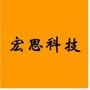 宏思科技